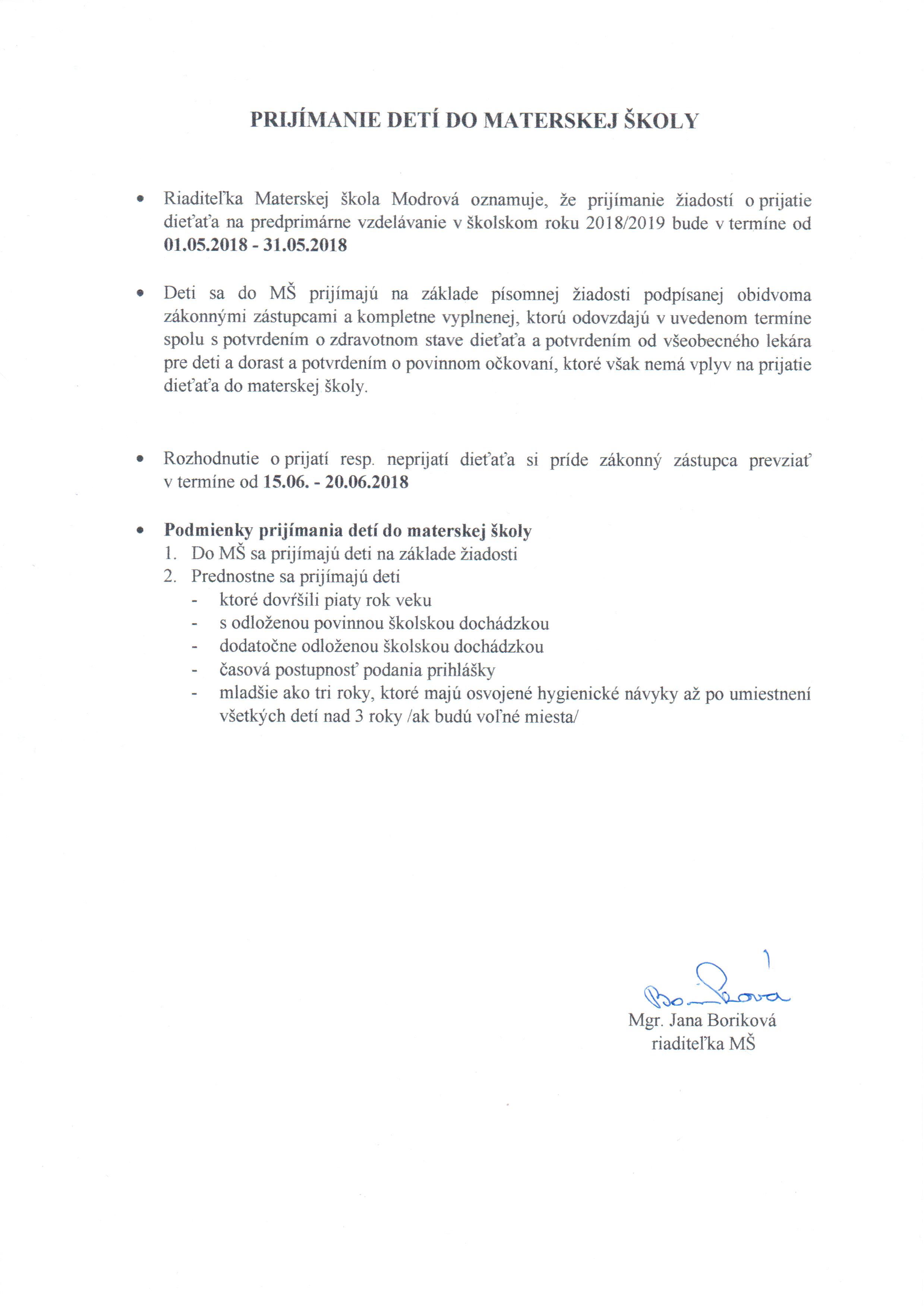 PRIJÍMANIE DETÍ DO MATERSKEJ ŠKOLY

• Riaditeľka Materskej škola Modrová oznamuje, že prijímanie žiadostí o prijatie dieťaťa na predprimárne vzdelávanie v školskom roku 2018/2019 bude v termíne od **01.05.2018 - 31.05.2018**

• Deti sa do MŠ prijímajú na základe písomnej žiadosti podpísanej obidvoma zákonnými zástupcami a kompletne vyplnenej, ktorú odovzdajú v uvedenom termíne spolu s potvrdením o zdravotnom stave dieťaťa a potvrdením od všeobecného lekára pre deti a dorast a potvrdením o povinnom očkovaní, ktoré však nemá vplyv na prijatie dieťaťa do materskej školy.

• Rozhodnutie o prijatí resp. neprijatí dieťaťa si príde zákonný zástupca prevziať v termíne od **15.06. - 20.06.2018**

• **Podmienky prijímania detí do materskej školy**
1. Do MŠ sa prijímajú deti na základe žiadosti
2. Prednostne sa prijímajú deti
- ktoré dovŕšili piaty rok veku
- s odloženou povinnou školskou dochádzkou
- dodatočne odloženou školskou dochádzkou
- časová postupnosť podania prihlášky
- mladšie ako tri roky, ktoré majú osvojené hygienické návyky až po umiestnení všetkých detí nad 3 roky /ak budú voľné miesta/

Boriková
Mgr. Jana Boriková
riaditeľka MŠ